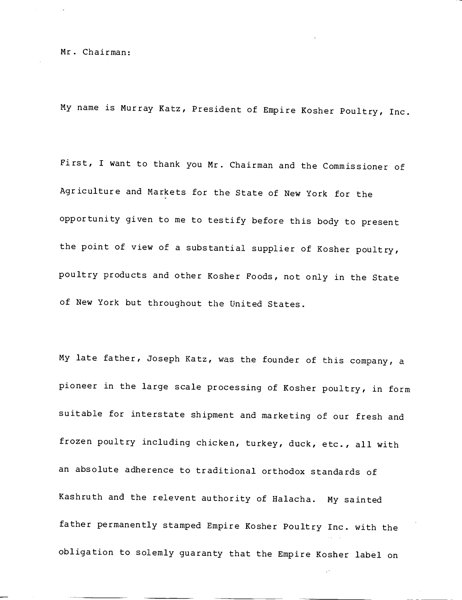 Mr. Chairman:

My name is Murray Katz, President of Empire Kosher Poultry, Inc.

First, I want to thank you Mr. Chairman and the Commissioner of Agriculture and Markets for the State of New York for the opportunity given to me to testify before this body to present the point of view of a substantial supplier of Kosher poultry, poultry products and other Kosher Foods, not only in the State of New York but throughout the United States.

My late father, Joseph Katz, was the founder of this company, a pioneer in the large scale processing of Kosher poultry, in form suitable for interstate shipment and marketing of our fresh and frozen poultry including chicken, turkey, duck, etc., all with an absolute adherence to traditional orthodox standards of Kashruth and the relevent authority of Halacha. My sainted father permanently stamped Empire Kosher Poultry Inc. with the obligation to solemly guaranty that the Empire Kosher label on